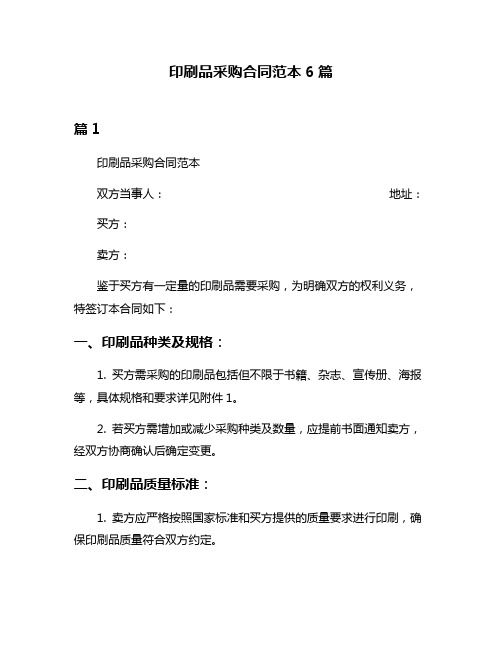 印刷品采购合同范本 6 篇

篇 1

印刷品采购合同范本

双方当事人：　　　　　　　　　　　　　　　　地址：

买方：

卖方：

鉴于买方有一定量的印刷品需要采购，为明确双方的权利义务，特签订本合同如下：

一、印刷品种类及规格：

1. 买方需采购的印刷品包括但不限于书籍、杂志、宣传册、海报等，具体规格和要求详见附件 1。

2. 若买方需增加或减少采购种类及数量，应提前书面通知卖方，经双方协商确认后确定变更。

二、印刷品质量标准：

1. 卖方应严格按照国家标准和买方提供的质量要求进行印刷，确保印刷品质量符合双方约定。